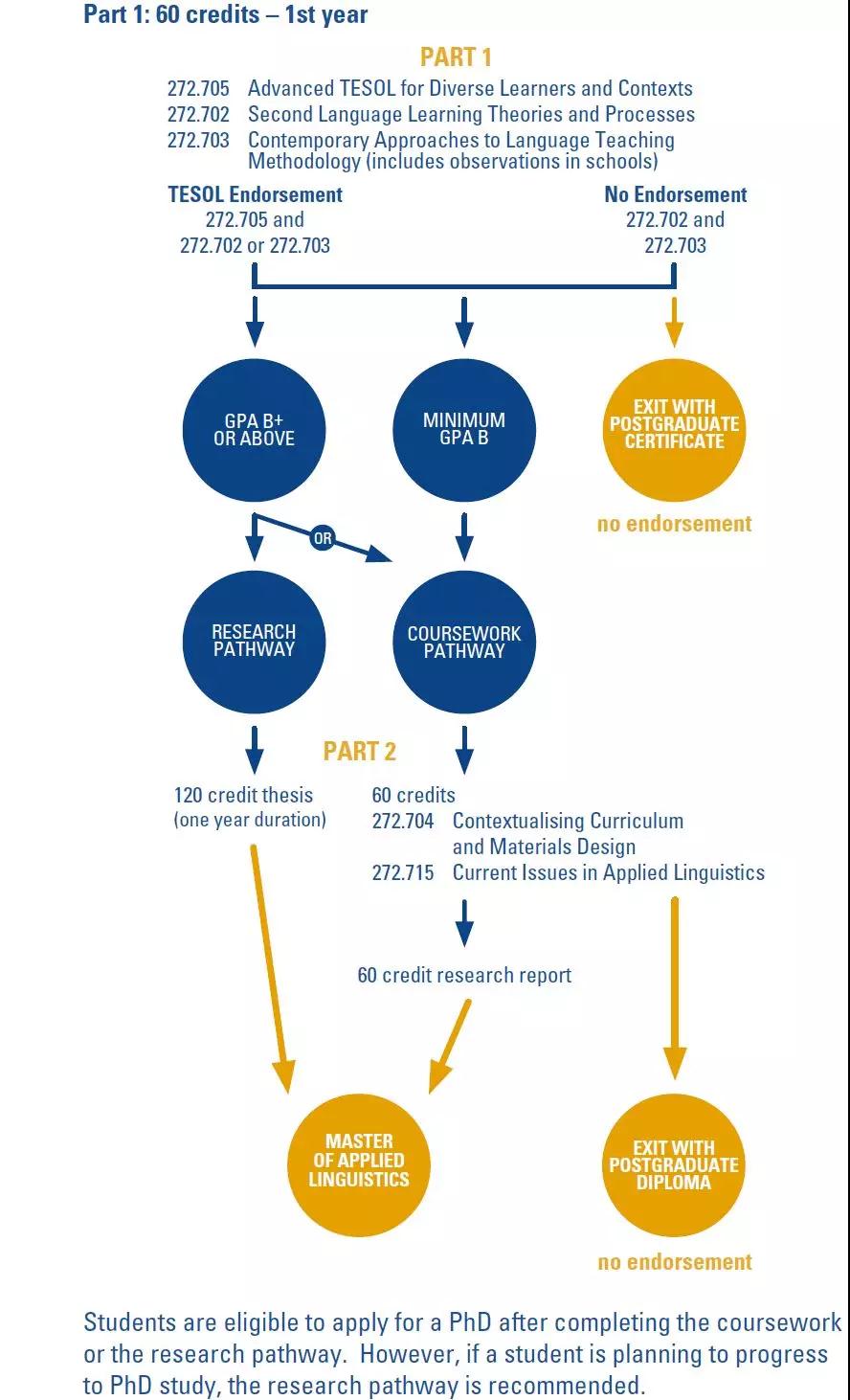 Part 1: 60 credits – 1st year

PART 1

272.705 Advanced TESOL for Diverse Learners and Contexts
272.702 Second Language Learning Theories and Processes
272.703 Contemporary Approaches to Language Teaching Methodology (includes observations in schools)

TESOL Endorsement
272.705 and
272.702 or 272.703

No Endorsement
272.702 and
272.703

GPA B+
OR ABOVE

MINIMUM
GPA B

EXIT WITH
POSTGRADUATE
CERTIFICATE

no endorsement

OR

RESEARCH
PATHWAY

COURSEWORK
PATHWAY

PART 2

120 credit thesis
(one year duration)

60 credits
272.704 Contextualising Curriculum and Materials Design
272.715 Current Issues in Applied Linguistics

60 credit research report

MASTER
OF APPLIED
LINGUISTICS

EXIT WITH
POSTGRADUATE
DIPLOMA

no endorsement

Students are eligible to apply for a PhD after completing the coursework or the research pathway. However, if a student is planning to progress to PhD study, the research pathway is recommended.